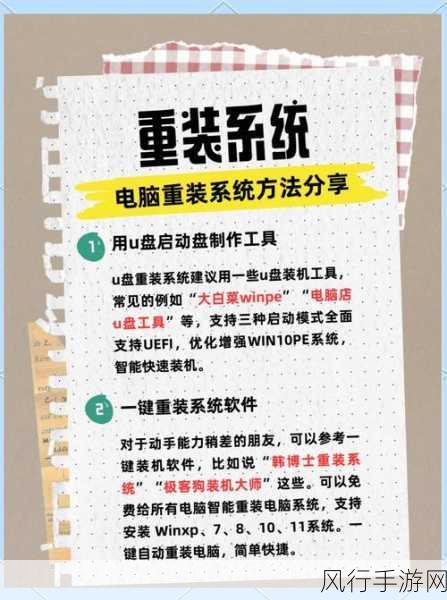 重装系统

电脑重装系统方法分享

1 用u盘启动盘制作工具

u盘重装系统建议用一些u盘装机工具，常见的例如“大白菜winpe”“电脑店u盘工具”等，支持三种启动模式全面支持UEFI，优化增强WIN10PE系统，智能快速装机。

2 一键重装系统软件

对于动手能力稍差的朋友，可以参考一键装机软件，比如说“韩博士重装系统”“极客狗装机大师”这些。可以免费给所有电脑智能重装电脑系统，支持安装 Winxp、7、8、10、11系统。一键自动重装电脑，简单快捷。

风行手游网